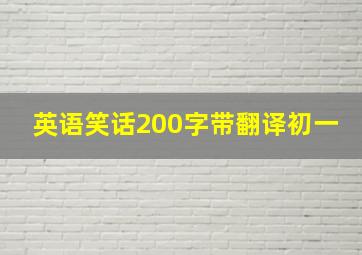 英语笑话200字带翻译初一